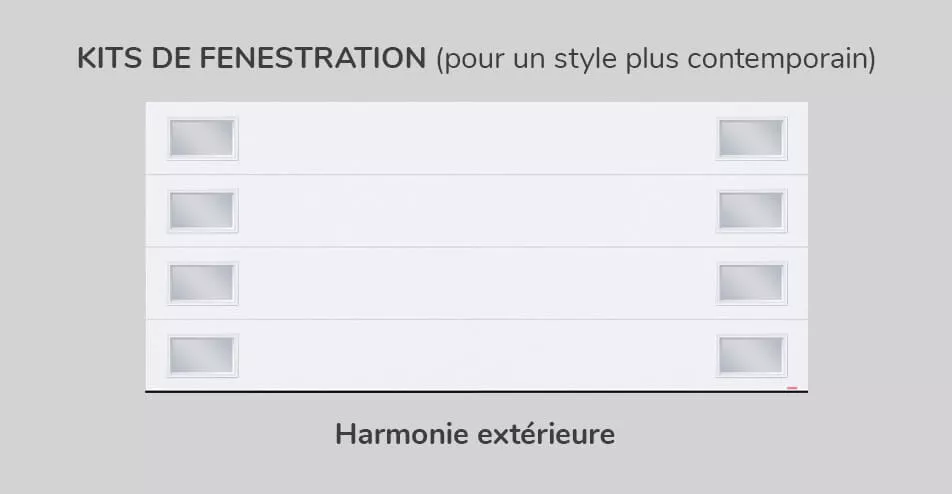 KITS DE FENESTRATION (pour un style plus contemporain)

Harmonie extérieure